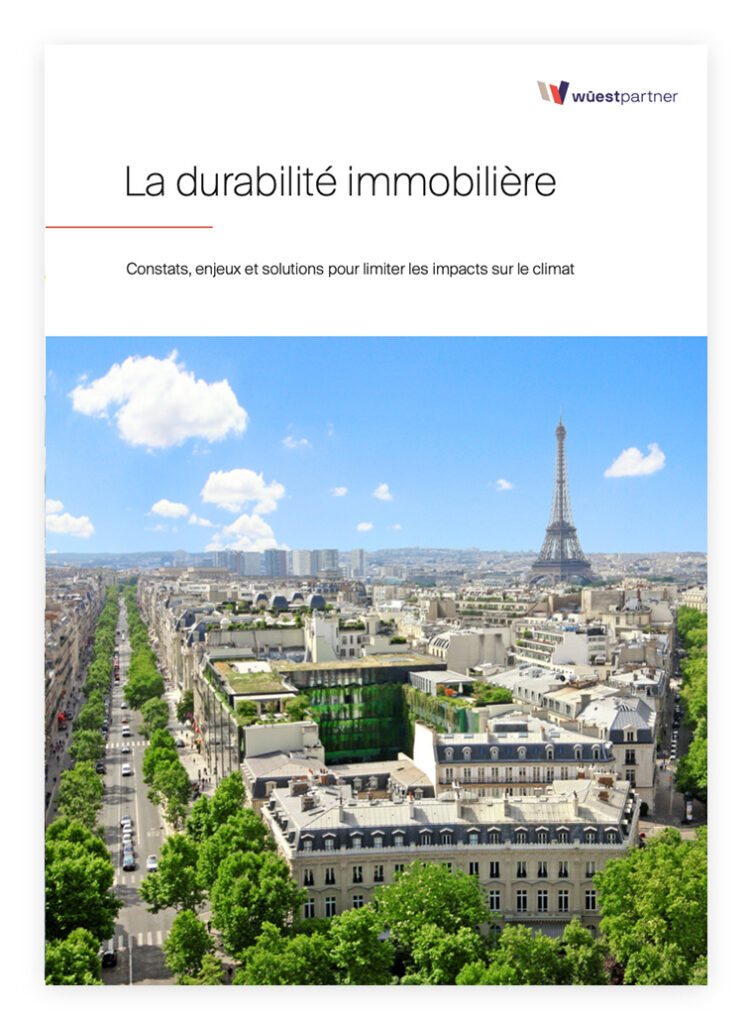 wüestpartner

La durabilité immobilière

Constats, enjeux et solutions pour limiter les impacts sur le climat